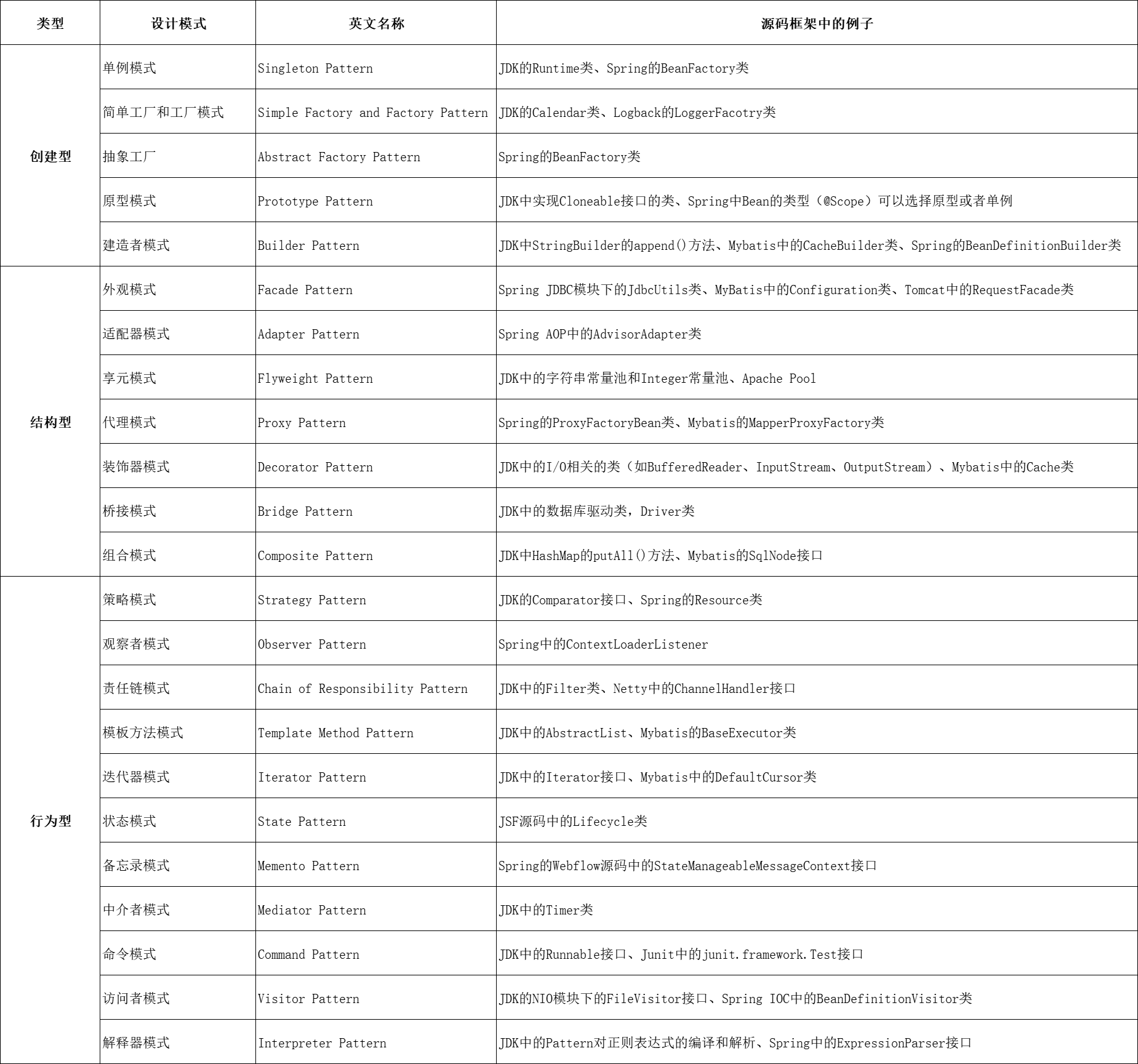 | 类型 | 设计模式 | 英文名称 | 源码框架中的例子 |
|---|---|---|---|
| 创建型 | 单例模式 | Singleton Pattern | JDK的Runtime类、Spring的BeanFactory类 |
| | 简单工厂和工厂模式 | Simple Factory and Factory Pattern | JDK的Calendar类、Logback的LoggerFacotry类 |
| | 抽象工厂 | Abstract Factory Pattern | Spring的BeanFactory类 |
| | 原型模式 | Prototype Pattern | JDK中实现Cloneable接口的类、Spring中Bean的类型（@Scope）可以选择原型或者单例 |
| | 建造者模式 | Builder Pattern | JDK中StringBuilder的append()方法、Mybatis中的CacheBuilder类、Spring的BeanDefinitionBuilder类 |
| 结构型 | 外观模式 | Facade Pattern | Spring JDBC模块下的JdbcUtils类、MyBatis中的Configuration类、Tomcat中的RequestFacade类 |
| | 适配器模式 | Adapter Pattern | Spring AOP中的AdvisorAdapter类 |
| | 享元模式 | Flyweight Pattern | JDK中的字符串常量池和Integer常量池、Apache Pool |
| | 代理模式 | Proxy Pattern | Spring的ProxyFactoryBean类、Mybatis的MapperProxyFactory类 |
| | 装饰器模式 | Decorator Pattern | JDK中的I/O相关的类（如BufferedReader、InputStream、OutputStream）、Mybatis中的Cache类 |
| | 桥接模式 | Bridge Pattern | JDK中的数据库驱动类，Driver类 |
| | 组合模式 | Composite Pattern | JDK中HashMap的putAll()方法、Mybatis的SqlNode接口 |
| 行为型 | 策略模式 | Strategy Pattern | JDK的Comparator接口、Spring的Resource类 |
| | 观察者模式 | Observer Pattern | Spring中的ContextLoaderListener |
| | 责任链模式 | Chain of Responsibility Pattern | JDK中的Filter类、Netty中的ChannelHandler接口 |
| | 模板方法模式 | Template Method Pattern | JDK中的AbstractList、Mybatis的BaseExecutor类 |
| | 迭代器模式 | Iterator Pattern | JDK中的Iterator接口、Mybatis中的DefaultCursor类 |
| | 状态模式 | State Pattern | JSF源码中的Lifecycle类 |
| | 备忘录模式 | Memento Pattern | Spring的Webflow源码中的StateManageableMessageContext接口 |
| | 中介者模式 | Mediator Pattern | JDK中的Timer类 |
| | 命令模式 | Command Pattern | JDK中的Runnable接口、Junit中的junit.framework.Test接口 |
| | 访问者模式 | Visitor Pattern | JDK的NIO模块下的FileVisitor接口、Spring IOC中的BeanDefinitionVisitor类 |
| | 解释器模式 | Interpreter Pattern | JDK中的Pattern对正则表达式的编译和解析、Spring中的ExpressionParser接口 |